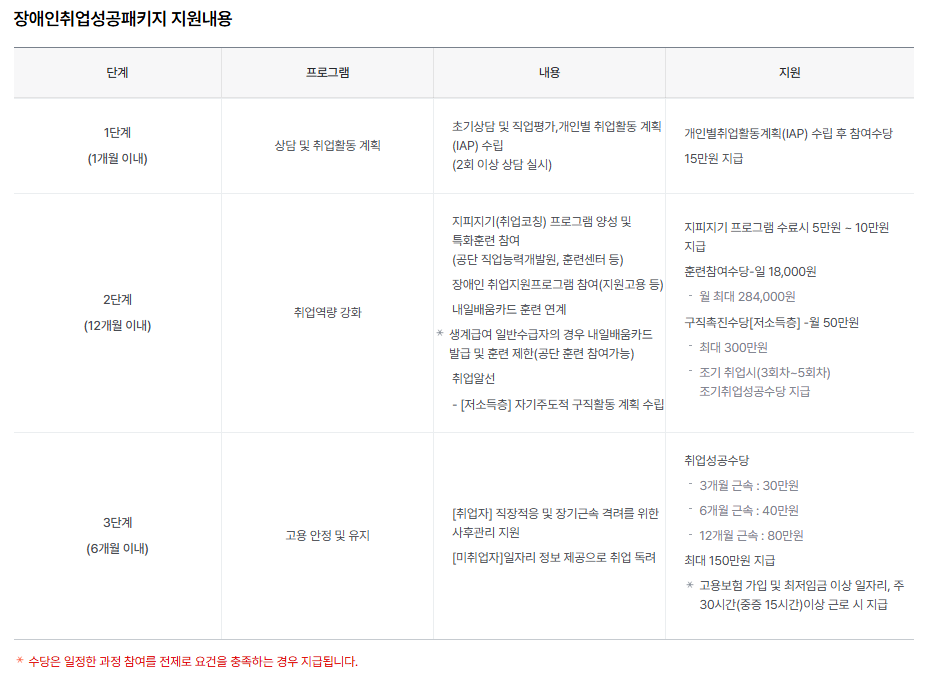 장애인취업성공패키지 지원내용

| 단계 | 프로그램 | 내용 | 지원 |
|---|---|---|---|
| 1단계 (1개월 이내) | 상담 및 취업활동 계획 | 초기상담 및 직업평가,개인별 취업활동 계획(IAP) 수립 (2회 이상 상담 실시) | 개인별취업활동계획(IAP) 수립 후 참여수당 15만원 지급 |
| 2단계 (12개월 이내) | 취업역량 강화 | 지피지기(취업코칭) 프로그램 양성 및 특화훈련 참여 (공단 직업능력개발원, 훈련센터 등) 장애인 취업지원프로그램 참여(지원고용 등) 내일배움카드 훈련 연계 * 생계급여 일반수급자의 경우 내일배움카드 발급 및 훈련 제한(공단 훈련 참여가능) 취업알선 - [저소득층] 자기주도적 구직활동 계획 수립 | 지피지기 프로그램 수료시 5만원 ~ 10만원 지급 훈련참여수당-일 18,000원 - 월 최대 284,000원 구직촉진수당[저소득층] -월 50만원 - 최대 300만원 - 조기 취업시(3회차~5회차) 조기취업성공수당 지급 |
| 3단계 (6개월 이내) | 고용 안정 및 유지 | [취업자] 직장적응 및 장기근속 격려를 위한 사후관리 지원 [미취업자]일자리 정보 제공으로 취업 독려 | 취업성공수당 - 3개월 근속 : 30만원 - 6개월 근속 : 40만원 - 12개월 근속 : 80만원 최대 150만원 지급 * 고용보험 가입 및 최저임금 이상 일자리, 주 30시간(중증 15시간)이상 근로 시 지급 |

* 수당은 일정한 과정 참여를 전제로 요건을 충족하는 경우 지급됩니다.